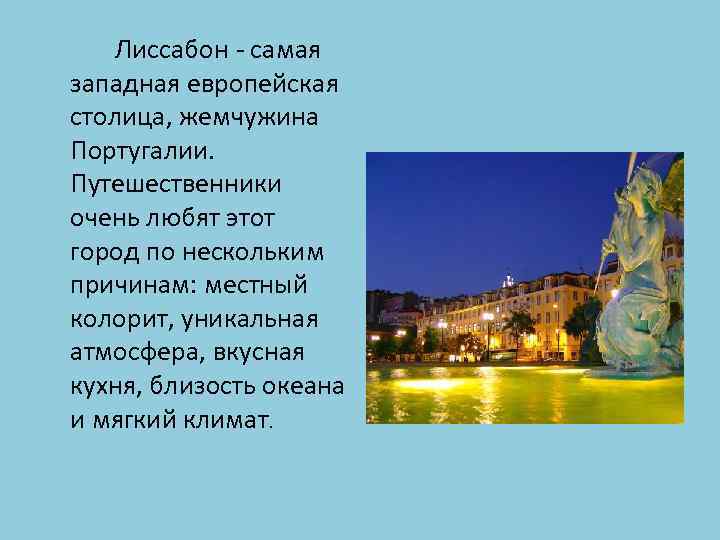 Лиссабон - самая западная европейская столица, жемчужина Португалии. Путешественники очень любят этот город по нескольким причинам: местный колорит, уникальная атмосфера, вкусная кухня, близость океана и мягкий климат.